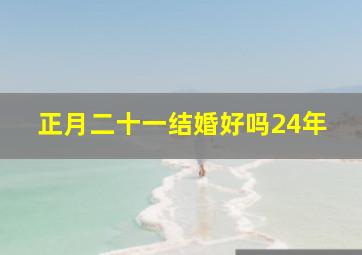 正月二十一结婚好吗24年